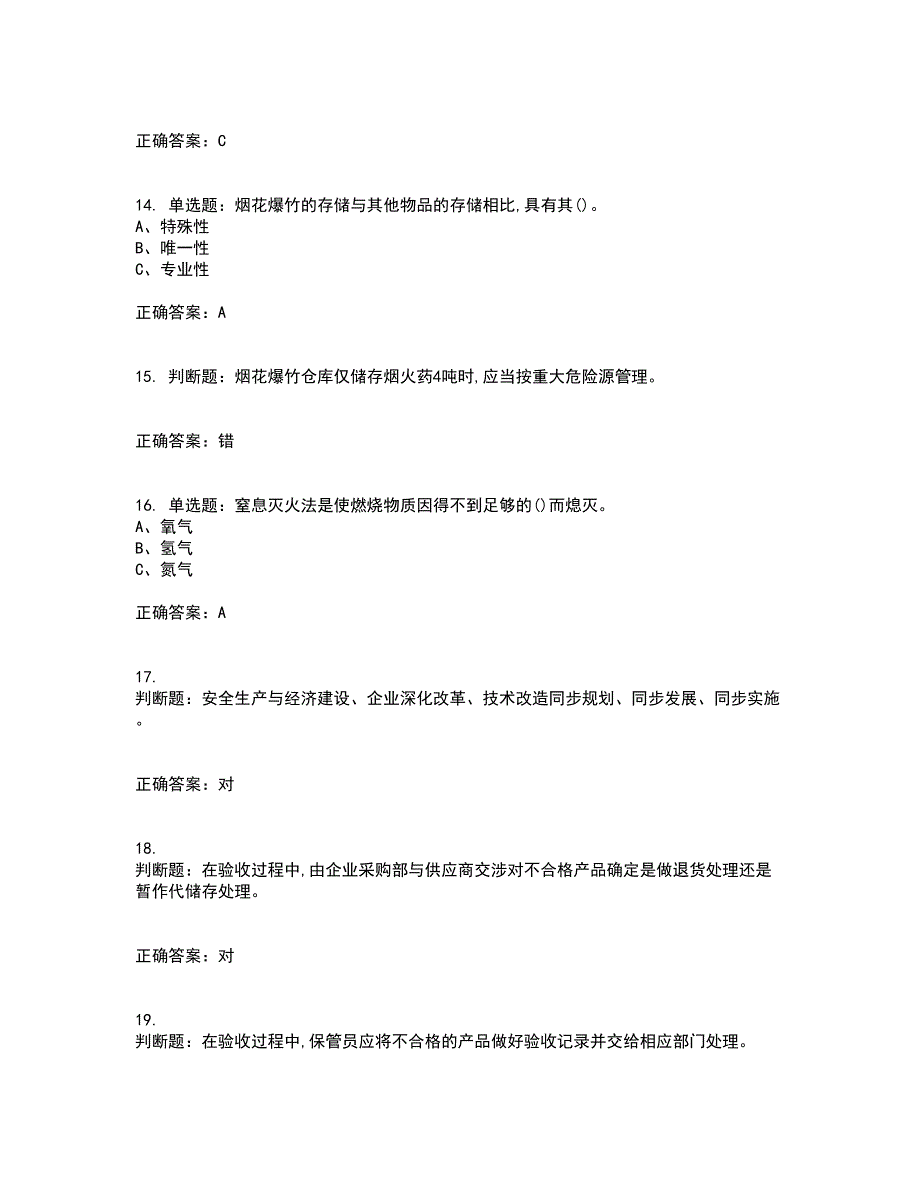 正确答案：C

14. 单选题：烟花爆竹的存储与其他物品的存储相比,具有其()。
A、特殊性
B、唯一性
C、专业性

正确答案：A

15. 判断题：烟花爆竹仓库仅储存烟火药4吨时,应当按重大危险源管理。

正确答案：错

16. 单选题：窒息灭火法是使燃烧物质因得不到足够的()而熄灭。
A、氧气
B、氢气
C、氮气

正确答案：A

17.
判断题：安全生产与经济建设、企业深化改革、技术改造同步规划、同步发展、同步实施。

正确答案：对

18.
判断题：在验收过程中,由企业采购部与供应商交涉对不合格产品确定是做退货处理还是暂作代储存处理。

正确答案：对

19.
判断题：在验收过程中,保管员应将不合格的产品做好验收记录并交给相应部门处理。